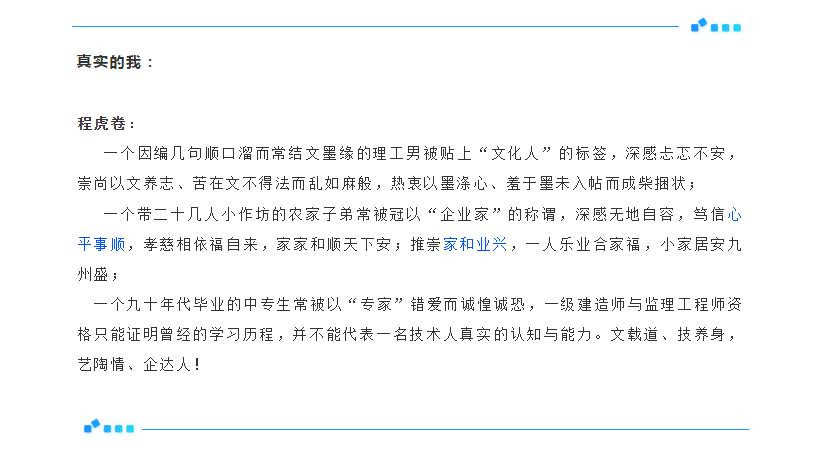 真实的我：

程虎卷：

一个因编几句顺口溜而常结文墨缘的理工男被贴上“文化人”的标签，深感忐忑不安，崇尚以文养志、苦在文不得法而乱如麻般，热衷以墨涤心、羞于墨未入帖而成柴捆状；

一个带二十几人小作坊的农家子弟常被冠以“企业家”的称谓，深感无地自容，笃信心平事顺，孝慈相依福自来，家家和顺天下安；推崇家和业兴，一人乐业合家福，小家居安九州盛；

一个九十年代毕业的中专生常被以“专家”错爱而诚惶诚恐，一级建造师与监理工程师资格只能证明曾经的学习历程，并不能代表一名技术人真实的认知与能力。文载道、技养身，艺陶情、企达人！